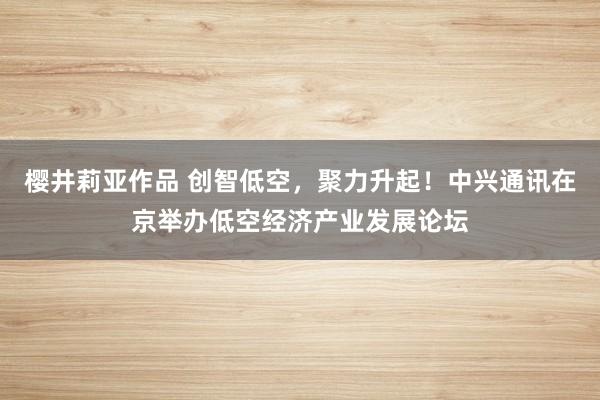 樱井莉亚作品 创智低空，聚力升起！中兴通讯在京举办低空经济产业发展论坛